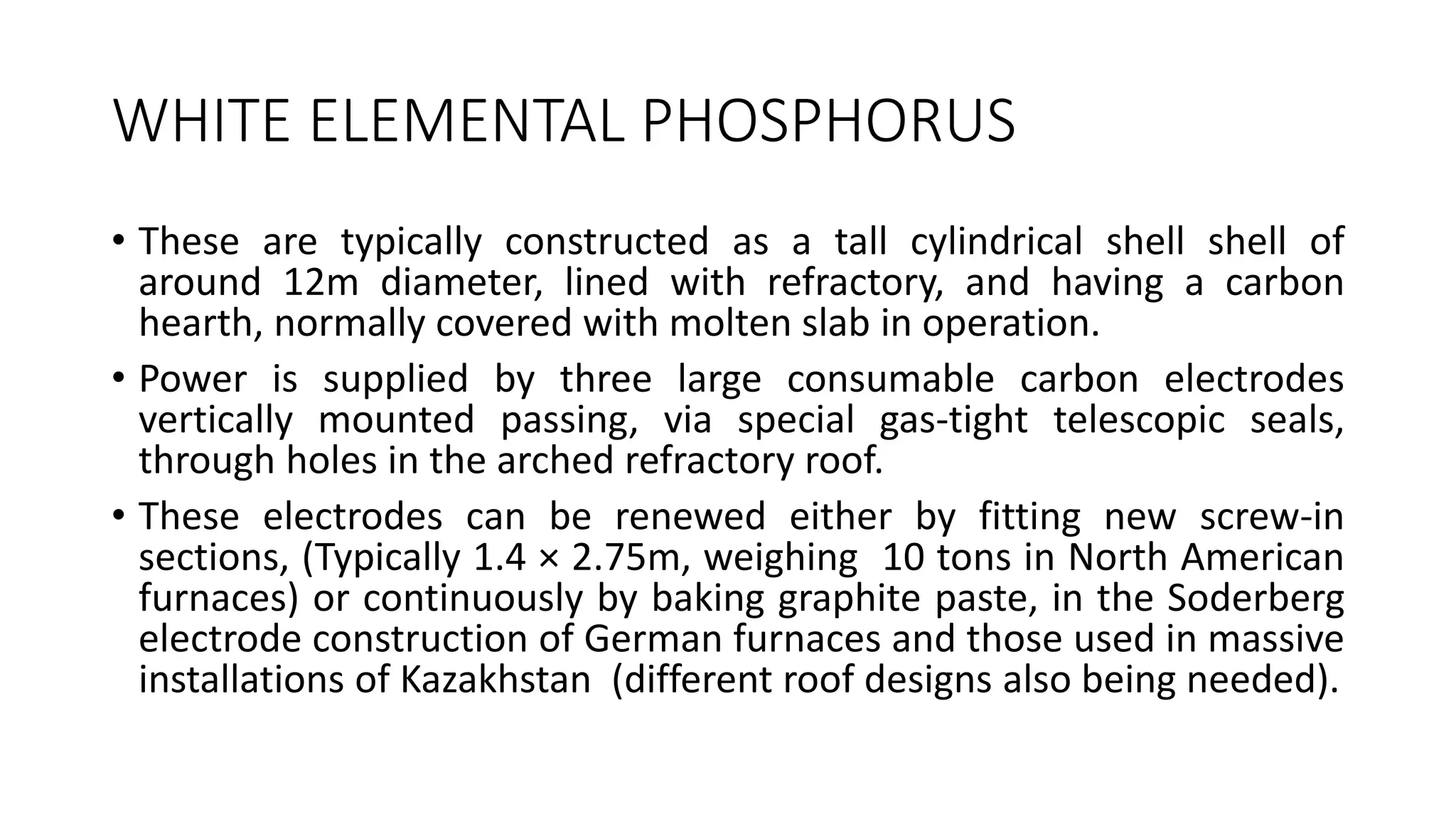 WHITE ELEMENTAL PHOSPHORUS

• These are typically constructed as a tall cylindrical shell shell of around 12m diameter, lined with refractory, and having a carbon hearth, normally covered with molten slab in operation.

• Power is supplied by three large consumable carbon electrodes vertically mounted passing, via special gas-tight telescopic seals, through holes in the arched refractory roof.

• These electrodes can be renewed either by fitting new screw-in sections, (Typically 1.4 × 2.75m, weighing 10 tons in North American furnaces) or continuously by baking graphite paste, in the Soderberg electrode construction of German furnaces and those used in massive installations of Kazakhstan (different roof designs also being needed).